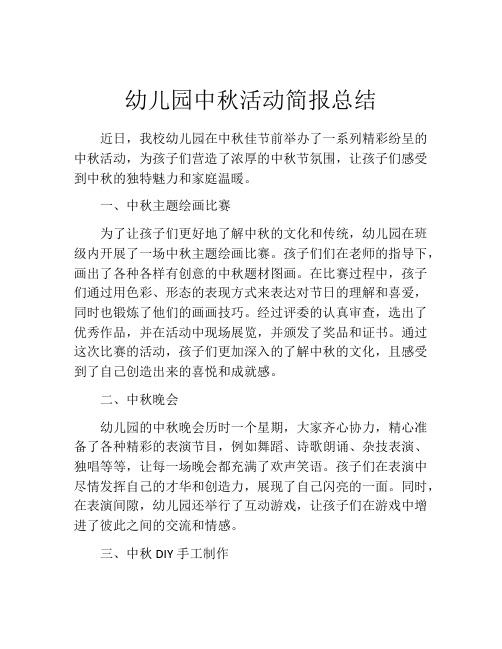 幼儿园中秋活动简报总结

近日，我校幼儿园在中秋佳节前举办了一系列精彩纷呈的中秋活动，为孩子们营造了浓厚的中秋节氛围，让孩子们感受到中秋的独特魅力和家庭温暖。

一、中秋主题绘画比赛

为了让孩子们更好地了解中秋的文化和传统，幼儿园在班级内开展了一场中秋主题绘画比赛。孩子们们在老师的指导下，画出了各种各样有创意的中秋题材图画。在比赛过程中，孩子们通过用色彩、形态的表现方式来表达对节日的理解和喜爱，同时也锻炼了他们的画画技巧。经过评委的认真审查，选出了优秀作品，并在活动中现场展览，并颁发了奖品和证书。通过这次比赛的活动，孩子们更加深入的了解中秋的文化，且感受到了自己创造出来的喜悦和成就感。

二、中秋晚会

幼儿园的中秋晚会历时一个星期，大家齐心协力，精心准备了各种精彩的表演节目，例如舞蹈、诗歌朗诵、杂技表演、独唱等等，让每一场晚会都充满了欢声笑语。孩子们在表演中尽情发挥自己的才华和创造力，展现了自己闪亮的一面。同时，在表演间隙，幼儿园还举行了互动游戏，让孩子们在游戏中增进了彼此之间的交流和情感。

三、中秋 DIY 手工制作